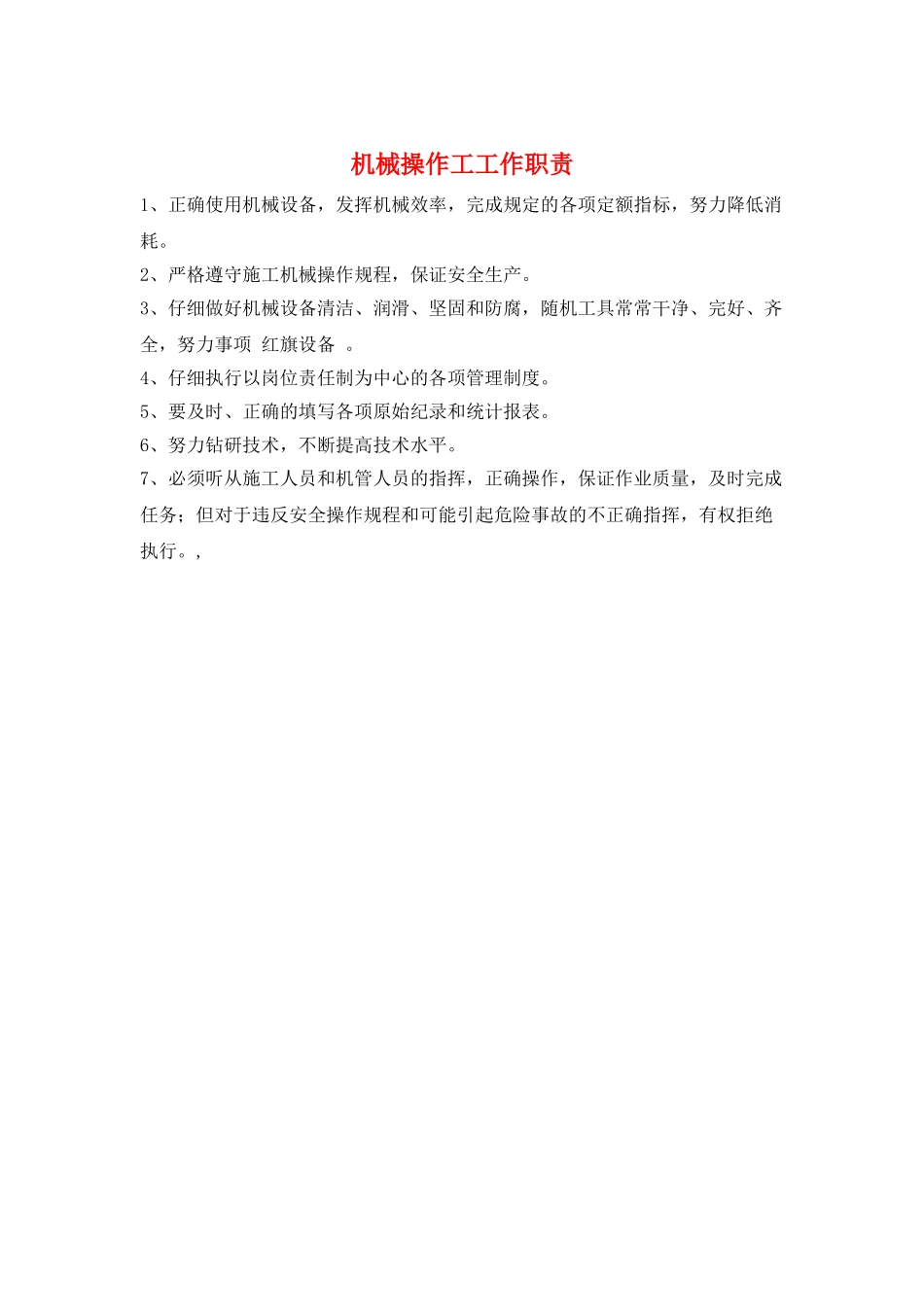 机械操作工工作职责

1、正确使用机械设备，发挥机械效率，完成规定的各项定额指标，努力降低消耗。

2、严格遵守施工机械操作规程，保证安全生产。

3、仔细做好机械设备清洁、润滑、坚固和防腐，随机工具常常干净、完好、齐全，努力事项 红旗设备 。

4、仔细执行以岗位责任制为中心的各项管理制度。

5、要及时、正确的填写各项原始纪录和统计报表。

6、努力钻研技术，不断提高技术水平。

7、必须听从施工人员和机管人员的指挥，正确操作，保证作业质量，及时完成任务；但对于违反安全操作规程和可能引起危险事故的不正确指挥，有权拒绝执行。,